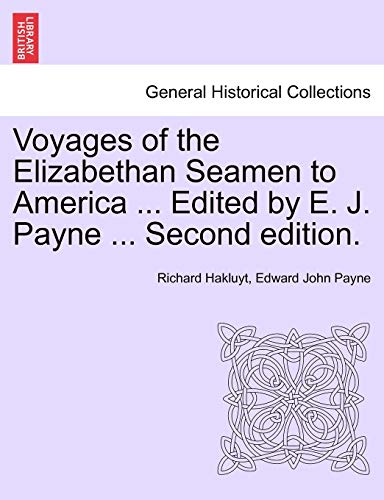 BRITISH LIBRARY

General Historical Collections

Voyages of the Elizabethan Seamen to America ... Edited by E. J. Payne ... Second edition.

Richard Hakluyt, Edward John Payne